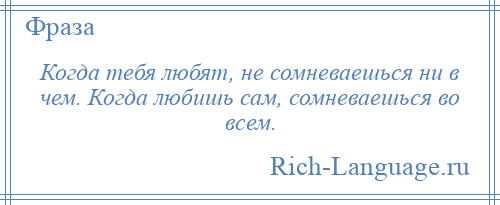 Фраза

Когда тебя любят, не сомневаешься ни в чем. Когда любишь сам, сомневаешься во всем.

Rich-Language.ru